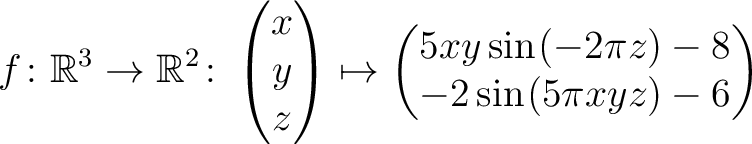 $f\colon \mathbb{R}^3 \to \mathbb{R}^2\colon \begin{pmatrix} x \\ y \\ z \end{pmatrix} \mapsto \begin{pmatrix} 5xy\sin(-2\pi z) - 8 \\ -2\sin(5\pi xyz) - 6 \end{pmatrix}$